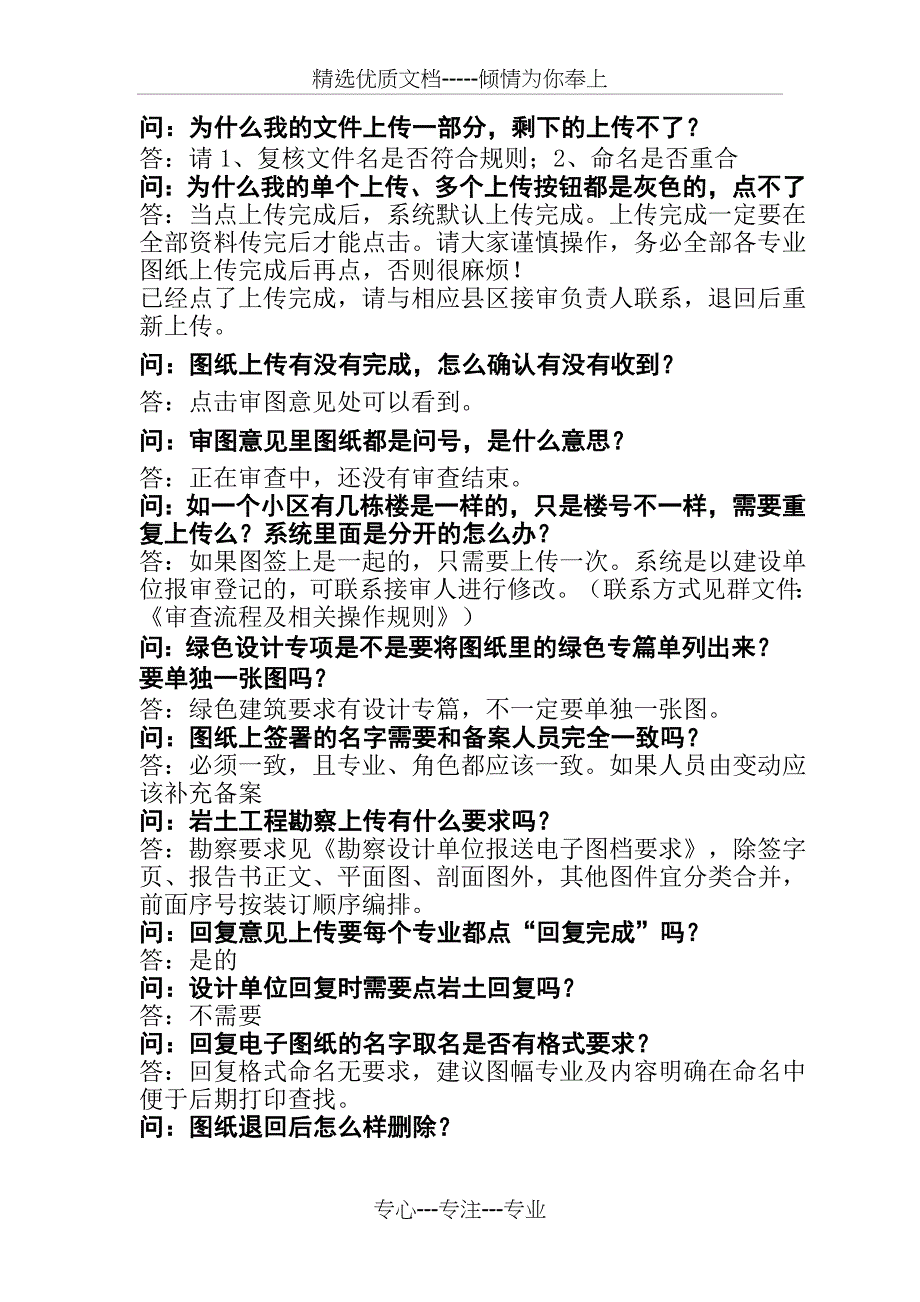 精选优质文档-----倾情为你奉上

问：为什么我的文件上传一部分，剩下的上传不了？
答：请 1、复核文件名是否符合规则；2、命名是否重合
问：为什么我的单个上传、多个上传按钮都是灰色的，点不了
答：当点上传完成后，系统默认上传完成。上传完成一定要在全部资料传完后才能点击。请大家谨慎操作，务必全部各专业图纸上传完成后再点，否则很麻烦！
已经点了上传完成，请与相应县区接审负责人联系，退回后重新上传。

问：图纸上传有没有完成，怎么确认有没有收到？

答：点击审图意见处可以看到。

问：审图意见里图纸都是问号，是什么意思？

答：正在审查中，还没有审查结束。
问：如一个小区有几栋楼是一样的，只是楼号不一样，需要重复上传么？系统里面是分开的怎么办？
答：如果图签上是一起的，只需要上传一次。系统是以建设单位报审登记的，可联系接审人进行修改。（联系方式见群文件：《审查流程及相关操作规则》）
问：绿色设计专项是不是要将图纸里的绿色专篇单列出来？要单独一张图吗？
答：绿色建筑要求有设计专篇，不一定要单独一张图。
问：图纸上签署的名字需要和备案人员完全一致吗？
答：必须一致，且专业、角色都应该一致。如果人员由变动应该补充备案
问：岩土工程勘察上传有什么要求吗？
答：勘察要求见《勘察设计单位报送电子图档要求》，除签字页、报告书正文、平面图、剖面图外，其他图件宜分类合并，前面序号按装订顺序编排。
问：回复意见上传要每个专业都点“回复完成”吗？
答：是的
问：设计单位回复时需要点岩土回复吗？
答：不需要
问：回复电子图纸的名字取名是否有格式要求？
答：回复格式命名无要求，建议图幅专业及内容明确在命名中便于后期打印查找。
问：图纸退回后怎么样删除？

专心---专注---专业